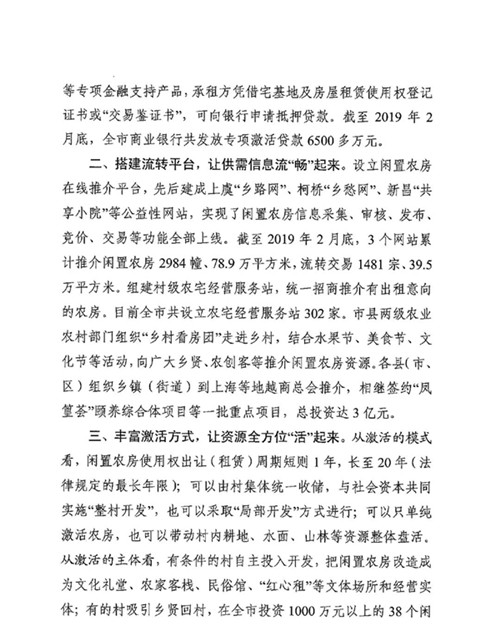 等专项金融支持产品，承租方凭借宅基地及房屋租赁使用权登记证书或“交易鉴证书”，可向银行申请抵押贷款。截至 2019 年 2 月底，全市商业银行共发放专项激活贷款 6500 多万元。

二、搭建流转平台，让供需信息流“畅”起来。设立闲置农房在线推介平台，先后建成上虞“乡路网”、柯桥“乡愁网”、新昌“共享小院”等公益性网站，实现了闲置农房信息采集、审核、发布、竞价、交易等功能全部上线。截至 2019 年 2 月底，3 个网站累计推介闲置农房 2984 幢、78.9 万平方米，流转交易 1481 宗、39.5 万平方米。组建村级农宅经营服务站，统一招商推介有出租意向的农房。目前全市共设立农宅经营服务站 302 家。市县两级农业农村部门组织“乡村看房团”走进乡村，结合水果节、美食节、文化节等活动，向广大乡贤、农创客等推介闲置农房资源。各县（市、区）组织乡镇（街道）到上海等地越商总会推介，相继签约“凤篁荟”颐养综合体项目等一批重点项目，总投资达 3 亿元。

三、丰富激活方式，让资源全方位“活”起来。从激活的模式看，闲置农房使用权出让（租赁）周期短则 1 年，长至 20 年（法律规定的最长年限）；可以由村集体统一收储，与社会资本共同实施“整村开发”，也可以采取“局部开发”方式进行；可以只单纯激活农房，也可以带动村内耕地、水面、山林等资源整体盘活。从激活的主体看，有条件的村自主投入开发，把闲置农房改造成为文化礼堂、农家客栈、民俗馆、“红心租”等文体场所和经营实体；有的村吸引乡贤回村，在全市投资 1000 万元以上的 38 个闲